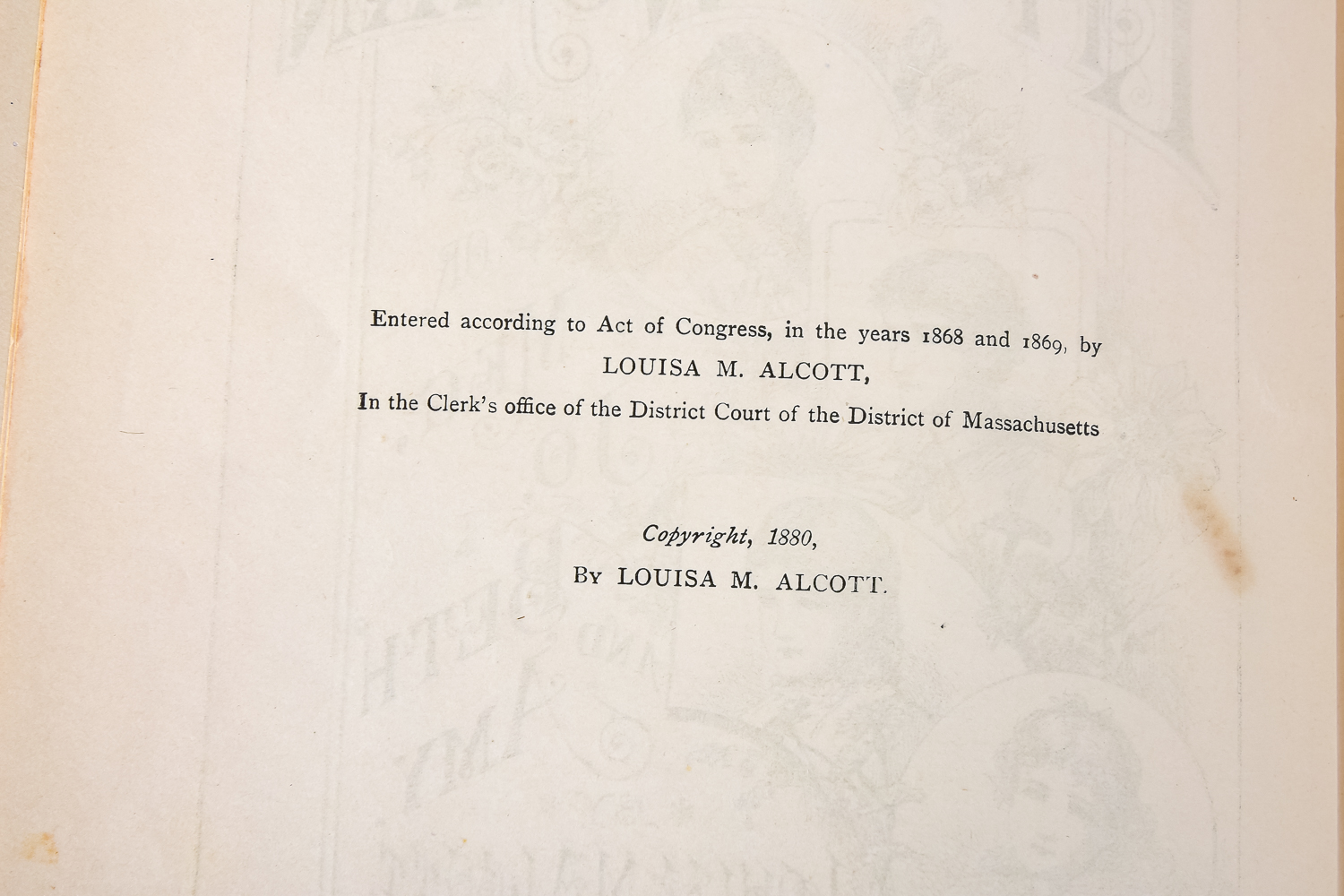 Entered according to Act of Congress, in the years 1868 and 1869, by
LOUISA M. ALCOTT,
In the Clerk's office of the District Court of the District of Massachusetts

Copyright, 1880,
By LOUISA M. ALCOTT.